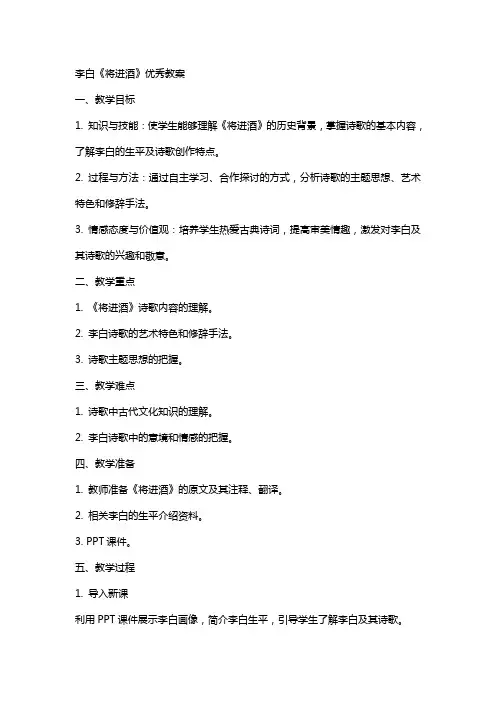 李白《将进酒》优秀教案

一、教学目标

1. 知识与技能：使学生能够理解《将进酒》的历史背景，掌握诗歌的基本内容，了解李白的生平及诗歌创作特点。

2. 过程与方法：通过自主学习、合作探讨的方式，分析诗歌的主题思想、艺术特色和修辞手法。

3. 情感态度与价值观：培养学生热爱古典诗词，提高审美情趣，激发对李白及其诗歌的兴趣和敬意。

二、教学重点

1. 《将进酒》诗歌内容的理解。

2. 李白诗歌的艺术特色和修辞手法。

3. 诗歌主题思想的把握。

三、教学难点

1. 诗歌中古代文化知识的理解。

2. 李白诗歌中的意境和情感的把握。

四、教学准备

1. 教师准备《将进酒》的原文及其注释、翻译。

2. 相关李白的生平介绍资料。

3. PPT 课件。

五、教学过程

1. 导入新课

利用 PPT 课件展示李白画像，简介李白生平，引导学生了解李白及其诗歌。